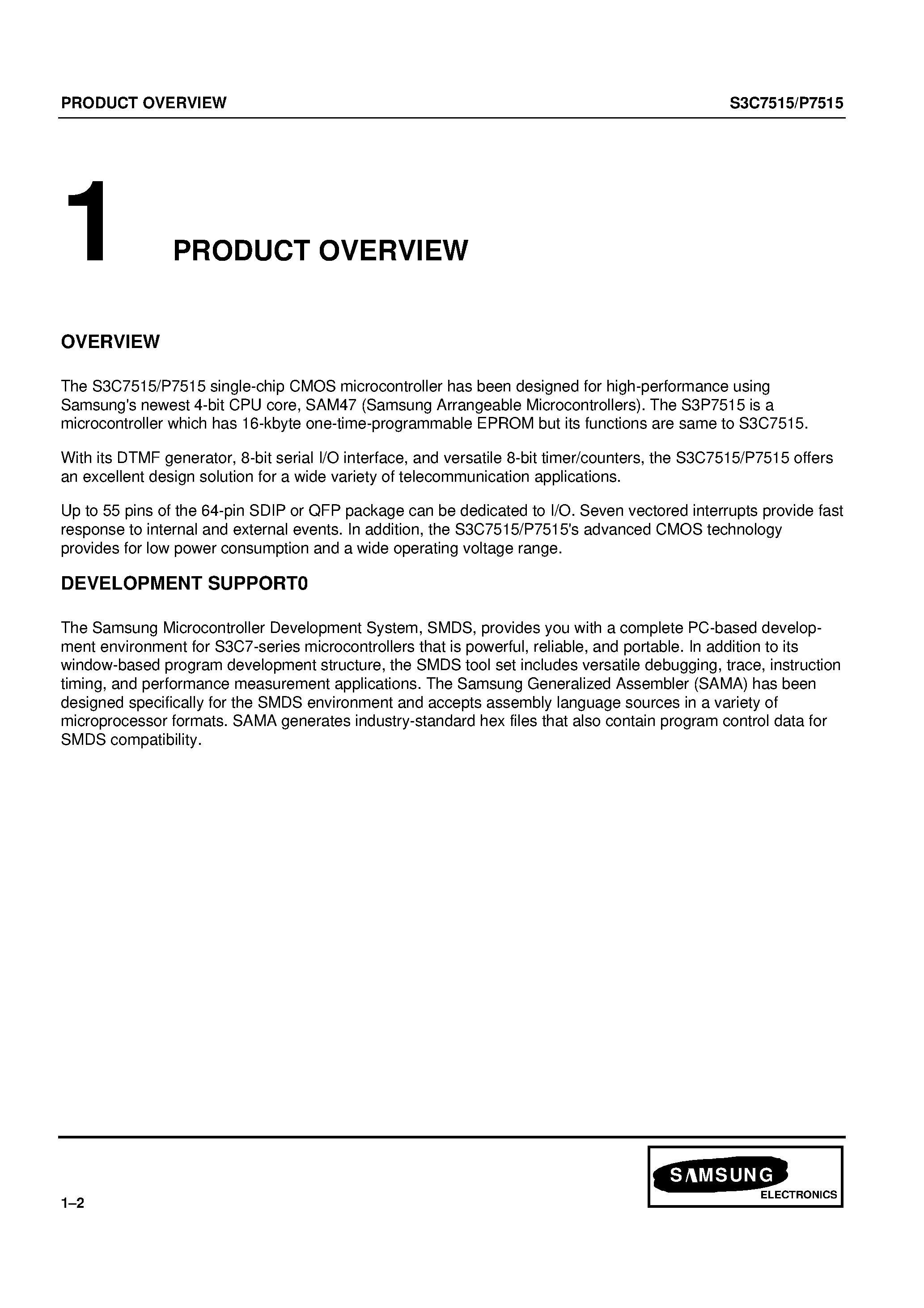 PRODUCT OVERVIEW S3C7515/P7515

1 PRODUCT OVERVIEW

OVERVIEW

The S3C7515/P7515 single-chip CMOS microcontroller has been designed for high-performance using Samsung's newest 4-bit CPU core, SAM47 (Samsung Arrangeable Microcontrollers). The S3P7515 is a microcontroller which has 16-kbyte one-time-programmable EPROM but its functions are same to S3C7515.

With its DTMF generator, 8-bit serial I/O interface, and versatile 8-bit timer/counters, the S3C7515/P7515 offers an excellent design solution for a wide variety of telecommunication applications.

Up to 55 pins of the 64-pin SDIP or QFP package can be dedicated to I/O. Seven vectored interrupts provide fast response to internal and external events. In addition, the S3C7515/P7515's advanced CMOS technology provides for low power consumption and a wide operating voltage range.

DEVELOPMENT SUPPORT0

The Samsung Microcontroller Development System, SMDS, provides you with a complete PC-based development environment for S3C7-series microcontrollers that is powerful, reliable, and portable. In addition to its window-based program development structure, the SMDS tool set includes versatile debugging, trace, instruction timing, and performance measurement applications. The Samsung Generalized Assembler (SAMA) has been designed specifically for the SMDS environment and accepts assembly language sources in a variety of microprocessor formats. SAMA generates industry-standard hex files that also contain program control data for SMDS compatibility.

1–2

SAMSUNG
ELECTRONICS